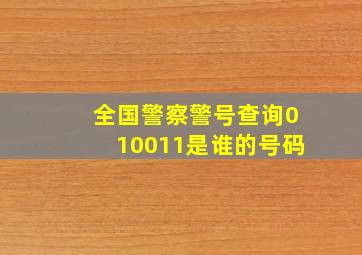 全国警察警号查询010011是谁的号码